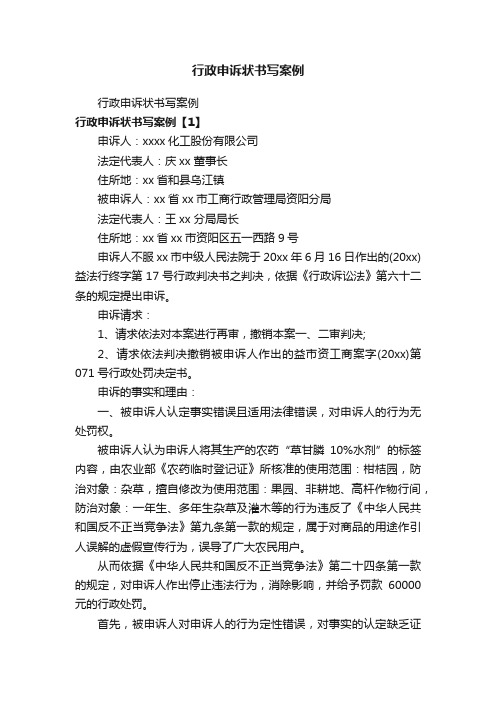 行政申诉状书写案例

行政申诉状书写案例

行政申诉状书写案例【1】

申诉人：xxxx 化工股份有限公司

法定代表人：庆 xx 董事长

住所地：xx 省和县乌江镇

被申诉人：xx 省 xx 市工商行政管理局资阳分局

法定代表人：王 xx 分局局长

住所地：xx 省 xx 市资阳区五一西路 9 号

申诉人不服 xx 市中级人民法院于 20xx 年 6 月 16 日作出的(20xx)益法行终字第 17 号行政判决书之判决，依据《行政诉讼法》第六十二条的规定提出申诉。

申诉请求：

1、请求依法对本案进行再审，撤销本案一、二审判决;

2、请求依法判决撤销被申诉人作出的益市资工商案字(20xx)第 071 号行政处罚决定书。

申诉的事实和理由：

一、被申诉人认定事实错误且适用法律错误，对申诉人的行为无处罚权。

被申诉人认为申诉人将其生产的农药“草甘膦 10%水剂”的标签内容，由农业部《农药临时登记证》所核准的使用范围：柑桔园，防治对象：杂草，擅自修改为使用范围：果园、非耕地、高杆作物行间，防治对象：一年生、多年生杂草及灌木等的行为违反了《中华人民共和国反不正当竞争法》第九条第一款的规定，属于对商品的用途作引人误解的虚假宣传行为，误导了广大农民用户。

从而依据《中华人民共和国反不正当竞争法》第二十四条第一款的规定，对申诉人作出停止违法行为，消除影响，并给予罚款 60000 元的行政处罚。

首先，被申诉人对申诉人的行为定性错误，对事实的认定缺乏证